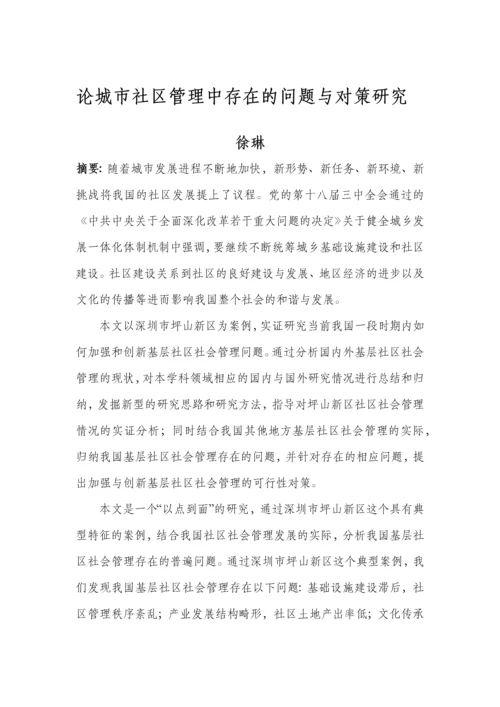 论城市社区管理中存在的问题与对策研究

徐琳

摘要：随着城市发展进程不断地加快，新形势、新任务、新环境、新挑战将我国的社区发展提上了议程。党的第十八届三中全会通过的《中共中央关于全面深化改革若干重大问题的决定》关于健全城乡发展一体化体制机制中强调，要继续不断统筹城乡基础设施建设和社区建设。社区建设关系到社区的良好建设与发展、地区经济的进步以及文化的传播等进而影响我国整个社会的和谐与发展。

本文以深圳市坪山新区为案例，实证研究当前我国一段时期内如何加强和创新基层社区社会管理问题。通过分析国内外基层社区社会管理的现状，对本学科领域相应的国内与国外研究情况进行总结和归纳，发掘新型的研究思路和研究方法，指导对坪山新区社区社会管理情况的实证分析；同时结合我国其他地方基层社区社会管理的实际，归纳我国基层社区社会管理存在的问题，并针对存在的相应问题，提出加强与创新基层社区社会管理的可行性对策。

本文是一个“以点到面”的研究，通过深圳市坪山新区这个具有典型特征的案例，结合我国社区社会管理发展的实际，分析我国基层社区社会管理存在的普遍问题。通过深圳市坪山新区这个典型案例，我们发现我国基层社区社会管理存在以下问题：基础设施建设滞后，社区管理秩序紊乱；产业发展结构畸形，社区土地产出率低；文化传承